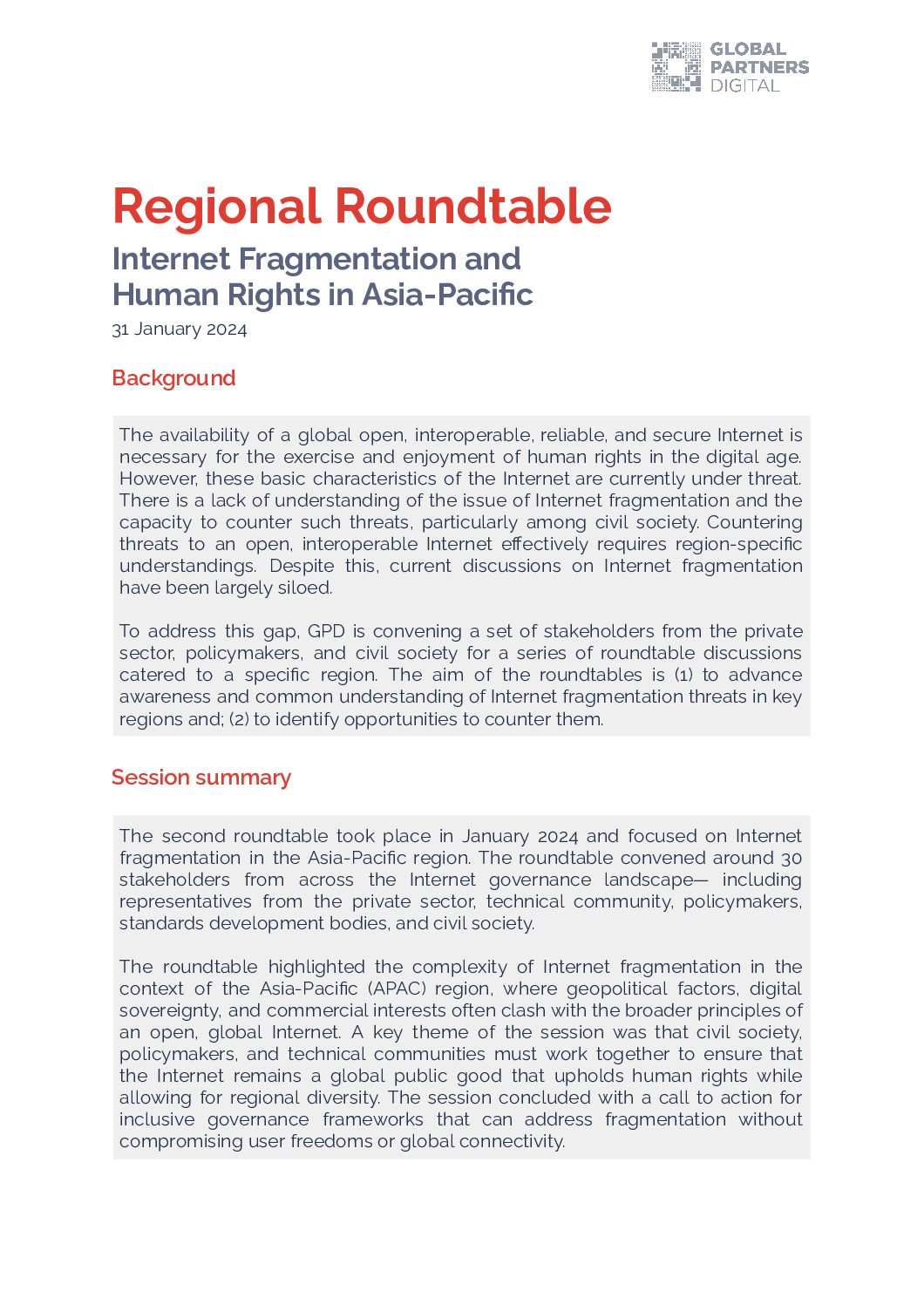 GLOBAL PARTNERS DIGITAL

Regional Roundtable

Internet Fragmentation and Human Rights in Asia-Pacific

31 January 2024

Background

The availability of a global open, interoperable, reliable, and secure Internet is necessary for the exercise and enjoyment of human rights in the digital age. However, these basic characteristics of the Internet are currently under threat. There is a lack of understanding of the issue of Internet fragmentation and the capacity to counter such threats, particularly among civil society. Countering threats to an open, interoperable Internet effectively requires region-specific understandings. Despite this, current discussions on Internet fragmentation have been largely siloed.

To address this gap, GPD is convening a set of stakeholders from the private sector, policymakers, and civil society for a series of roundtable discussions catered to a specific region. The aim of the roundtables is (1) to advance awareness and common understanding of Internet fragmentation threats in key regions and; (2) to identify opportunities to counter them.

Session summary

The second roundtable took place in January 2024 and focused on Internet fragmentation in the Asia-Pacific region. The roundtable convened around 30 stakeholders from across the Internet governance landscape— including representatives from the private sector, technical community, policymakers, standards development bodies, and civil society.

The roundtable highlighted the complexity of Internet fragmentation in the context of the Asia-Pacific (APAC) region, where geopolitical factors, digital sovereignty, and commercial interests often clash with the broader principles of an open, global Internet. A key theme of the session was that civil society, policymakers, and technical communities must work together to ensure that the Internet remains a global public good that upholds human rights while allowing for regional diversity. The session concluded with a call to action for inclusive governance frameworks that can address fragmentation without compromising user freedoms or global connectivity.